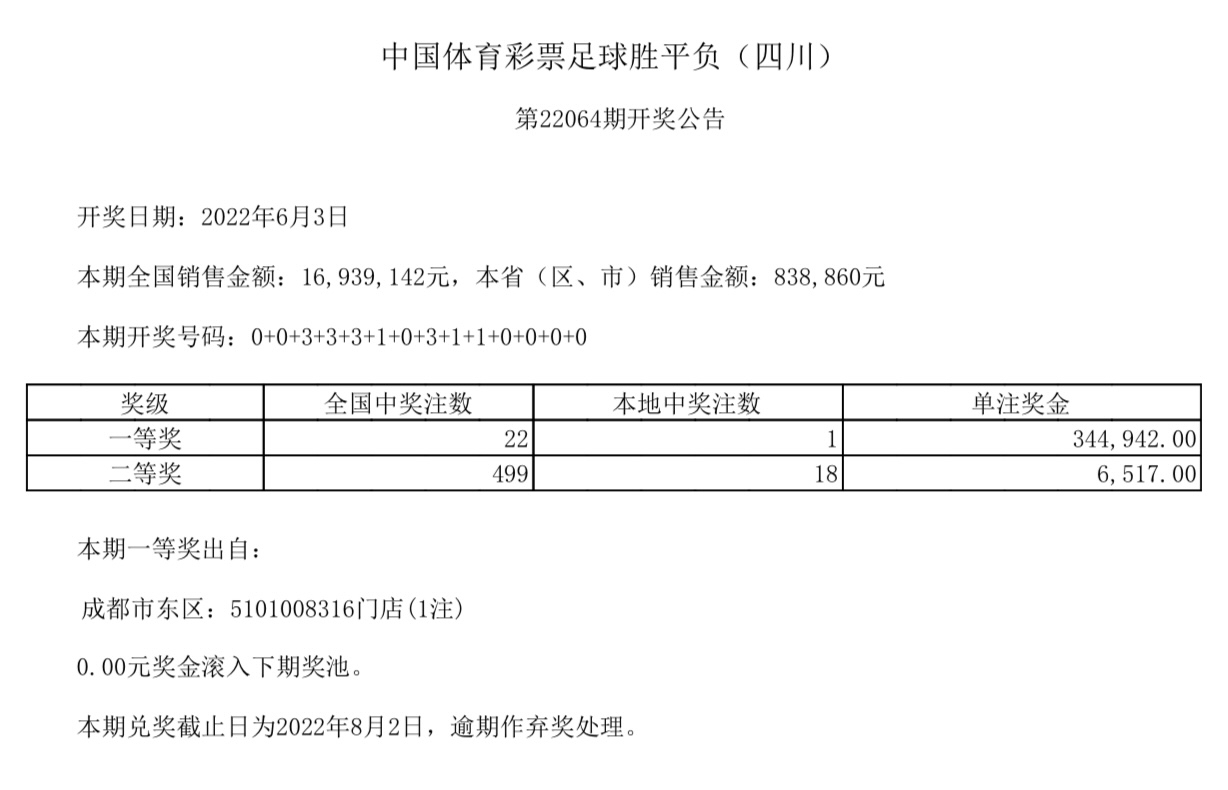 中国体育彩票足球胜平负（四川）

第22064期开奖公告

开奖日期：2022年6月3日

本期全国销售金额：16,939,142元，本省（区、市）销售金额：838,860元

本期开奖号码：0+0+3+3+3+1+0+3+1+1+0+0+0+0

| 奖级 | 全国中奖注数 | 本地中奖注数 | 单注奖金 |
|---|---|---|---|
| 一等奖 | 22 | 1 | 344,942.00 |
| 二等奖 | 499 | 18 | 6,517.00 |

本期一等奖出自：

成都市东区：5101008316门店(1注)

0.00元奖金滚入下期奖池。

本期兑奖截止日为2022年8月2日，逾期作弃奖处理。